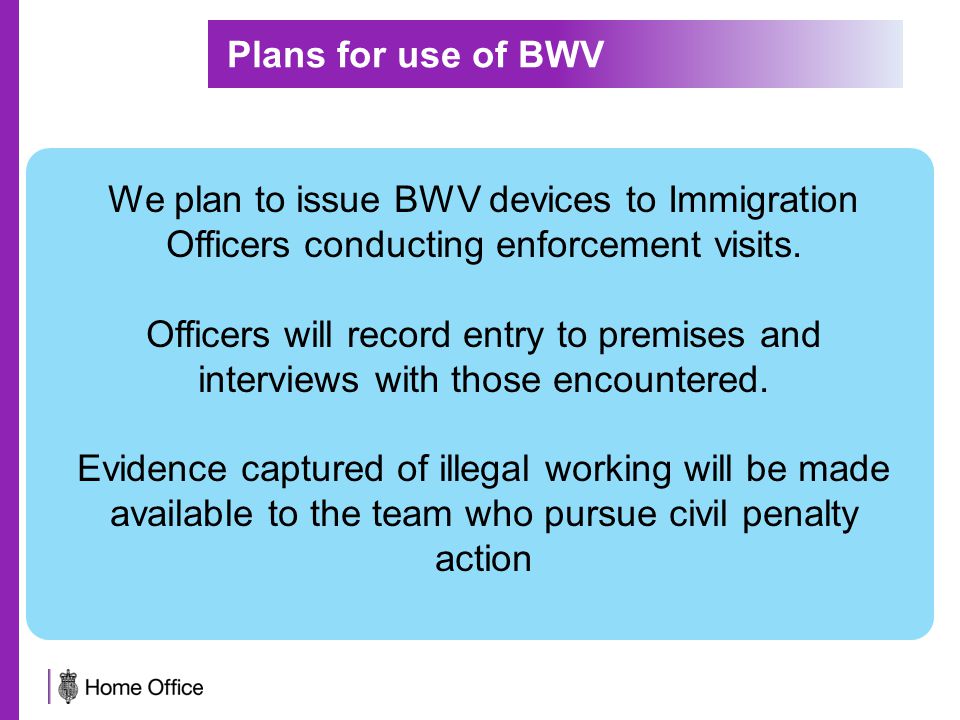 Plans for use of BWV

We plan to issue BWV devices to Immigration Officers conducting enforcement visits.

Officers will record entry to premises and interviews with those encountered.

Evidence captured of illegal working will be made available to the team who pursue civil penalty action

Home Office